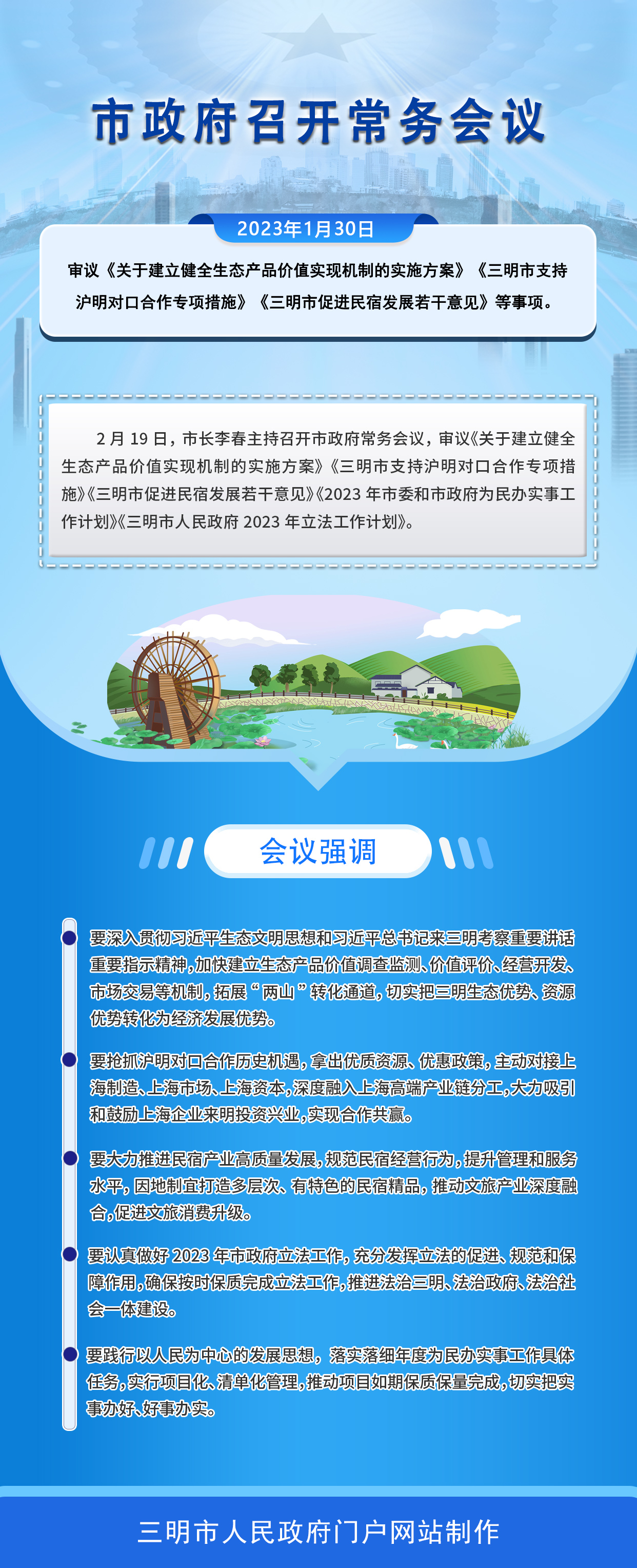 市政府召开常务会议

2023年1月30日

审议《关于建立健全生态产品价值实现机制的实施方案》《三明市支持沪明对口合作专项措施》《三明市促进民宿发展若干意见》等事项。

2月19日，市长李春主持召开市政府常务会议，审议《关于建立健全生态产品价值实现机制的实施方案》《三明市支持沪明对口合作专项措施》《三明市促进民宿发展若干意见》《2023年市委和市政府为民办实事工作计划》《三明市人民政府2023年立法工作计划》。

会议强调

要深入贯彻习近平生态文明思想和习近平总书记来三明考察重要讲话重要指示精神，加快建立生态产品价值调查监测、价值评价、经营开发、市场交易等机制，拓展“两山”转化通道，切实把三明生态优势、资源优势转化为经济发展优势。

要抢抓沪明对口合作历史机遇，拿出优质资源、优惠政策，主动对接上海制造、上海市场、上海资本，深度融入上海高端产业链分工，大力吸引和鼓励上海企业来明投资兴业，实现合作共赢。

要大力推进民宿产业高质量发展，规范民宿经营行为，提升管理和服务水平，因地制宜打造多层次、有特色的民宿精品，推动文旅产业深度融合，促进文旅消费升级。

要认真做好2023年市政府立法工作，充分发挥立法的促进、规范和保障作用，确保按时保质完成立法工作，推进法治三明、法治政府、法治社会一体建设。

要践行以人民为中心的发展思想，落实落细年度为民办实事工作具体任务，实行项目化、清单化管理，推动项目如期保质保量完成，切实把实事办好、好事办实。

三明市人民政府门户网站制作